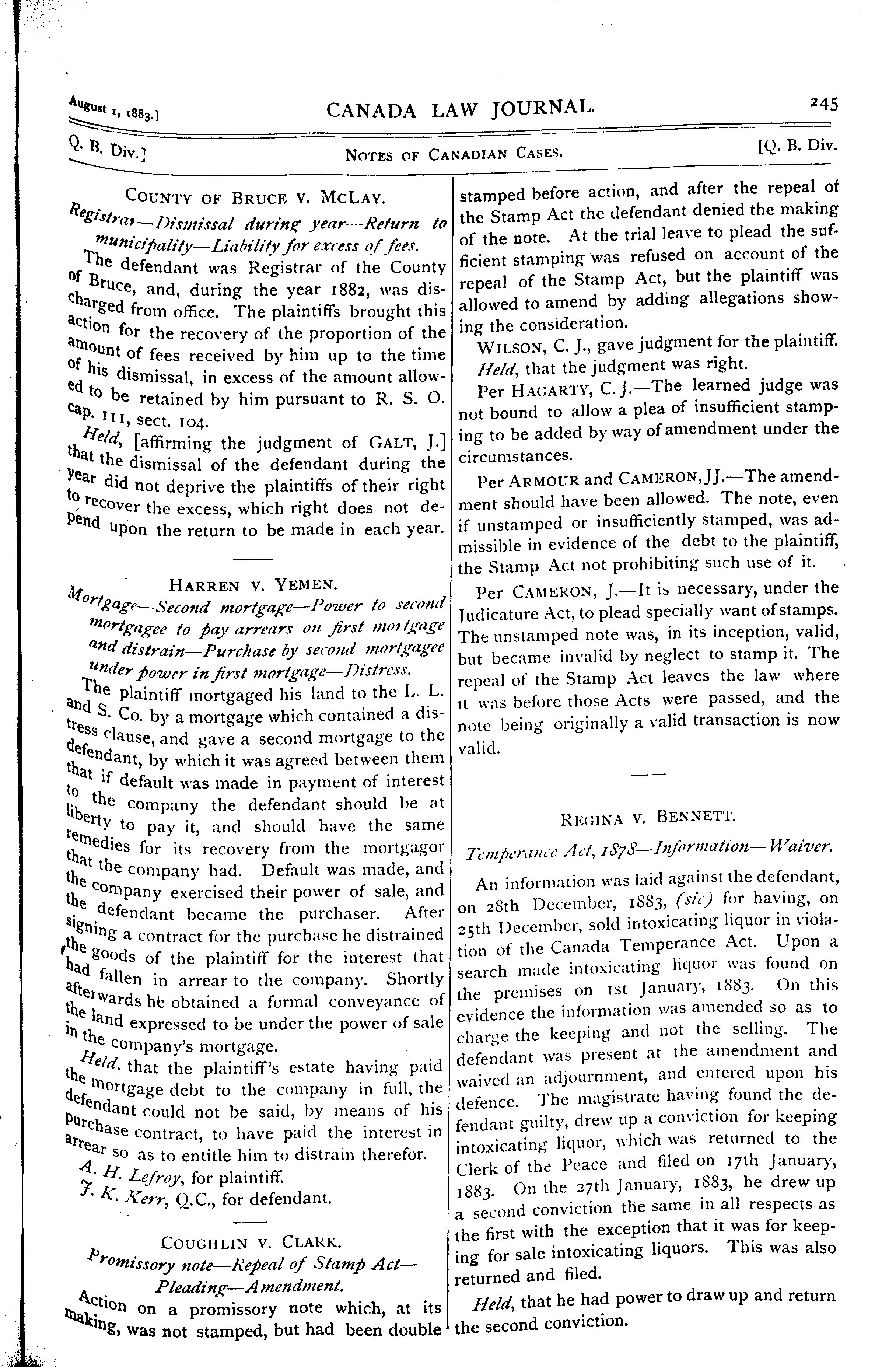 August 1, 1883.] CANADA LAW JOURNAL. 245

Q. B. Div.] NOTES OF CANADIAN CASES. [Q. B. Div.

COUNTY OF BRUCE V. MCLAY.

Registrar—Dismissal during year—Return to municipality—Liability for excess of fees.

The defendant was Registrar of the County of Bruce, and, during the year 1882, was discharged from office. The plaintiffs brought this action for the recovery of the proportion of the amount of fees received by him up to the time of his dismissal, in excess of the amount allowed to be retained by him pursuant to R. S. O. cap. 111, sect. 104.

Held, [affirming the judgment of GALT, J.] that the dismissal of the defendant during the year did not deprive the plaintiffs of their right to recover the excess, which right does not depend upon the return to be made in each year.

HARREN V. YEMEN.

Mortgage—Second mortgage—Power to second mortgagee to pay arrears on first mortgage and distrain—Purchase by second mortgagee under power in first mortgage—Distress.

The plaintiff mortgaged his land to the L. L. and S. Co. by a mortgage which contained a distress clause, and gave a second mortgage to the defendant, by which it was agreed between them that if default was made in payment of interest to the company the defendant should be at liberty to pay it, and should have the same remedies for its recovery from the mortgagor that the company had. Default was made, and the company exercised their power of sale, and the defendant became the purchaser. After signing a contract for the purchase he distrained the goods of the plaintiff for the interest that had fallen in arrear to the company. Shortly afterwards he obtained a formal conveyance of the land expressed to be under the power of sale in the company's mortgage.

Held, that the plaintiff's estate having paid the mortgage debt to the company in full, the defendant could not be said, by means of his purchase contract, to have paid the interest in arrear so as to entitle him to distrain therefor.

A. H. Lefroy, for plaintiff.
J. K. Kerr, Q.C., for defendant.

COUGHLIN V. CLARK.

Promissory note—Repeal of Stamp Act—Pleading—Amendment.

Action on a promissory note which, at its making, was not stamped, but had been double stamped before action, and after the repeal of the Stamp Act the defendant denied the making of the note. At the trial leave to plead the sufficient stamping was refused on account of the repeal of the Stamp Act, but the plaintiff was allowed to amend by adding allegations showing the consideration.

WILSON, C. J., gave judgment for the plaintiff.

Held, that the judgment was right.

Per HAGARTY, C. J.—The learned judge was not bound to allow a plea of insufficient stamping to be added by way of amendment under the circumstances.

Per ARMOUR and CAMERON, JJ.—The amendment should have been allowed. The note, even if unstamped or insufficiently stamped, was admissible in evidence of the debt to the plaintiff, the Stamp Act not prohibiting such use of it.

Per CAMERON, J.—It is necessary, under the Judicature Act, to plead specially want of stamps. The unstamped note was, in its inception, valid, but became invalid by neglect to stamp it. The repeal of the Stamp Act leaves the law where it was before those Acts were passed, and the note being originally a valid transaction is now valid.

REGINA V. BENNETT.

Temperance Act, 1878—Information—Waiver.

An information was laid against the defendant, on 28th December, 1883, (sic) for having, on 25th December, sold intoxicating liquor in violation of the Canada Temperance Act. Upon a search made intoxicating liquor was found on the premises on 1st January, 1883. On this evidence the information was amended so as to charge the keeping and not the selling. The defendant was present at the amendment and waived an adjournment, and entered upon his defence. The magistrate having found the defendant guilty, drew up a conviction for keeping intoxicating liquor, which was returned to the Clerk of the Peace and filed on 17th January, 1883. On the 27th January, 1883, he drew up a second conviction the same in all respects as the first with the exception that it was for keeping for sale intoxicating liquors. This was also returned and filed.

Held, that he had power to draw up and return the second conviction.